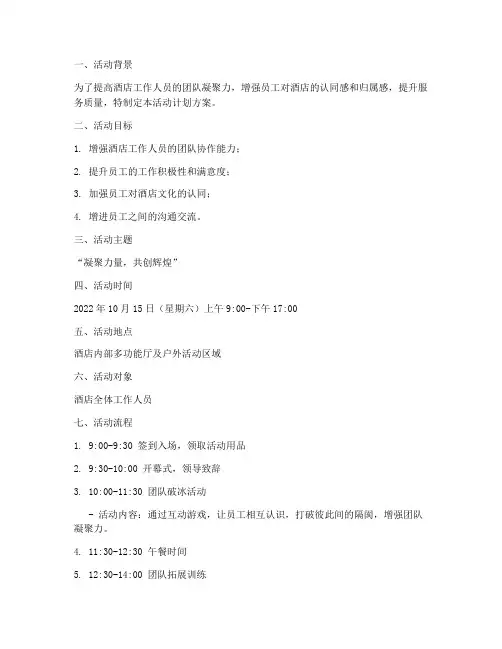 一、活动背景

为了提高酒店工作人员的团队凝聚力，增强员工对酒店的认同感和归属感，提升服务质量，特制定本活动计划方案。

二、活动目标

1. 增强酒店工作人员的团队协作能力；

2. 提升员工的工作积极性和满意度；

3. 加强员工对酒店文化的认同；

4. 增进员工之间的沟通交流。

三、活动主题

“凝聚力量，共创辉煌”

四、活动时间

2022 年 10 月 15 日（星期六）上午 9:00-下午 17:00

五、活动地点

酒店内部多功能厅及户外活动区域

六、活动对象

酒店全体工作人员

七、活动流程

1. 9:00-9:30 签到入场，领取活动用品

2. 9:30-10:00 开幕式，领导致辞

3. 10:00-11:30 团队破冰活动

- 活动内容：通过互动游戏，让员工相互认识，打破彼此间的隔阂，增强团队凝聚力。

4. 11:30-12:30 午餐时间

5. 12:30-14:00 团队拓展训练